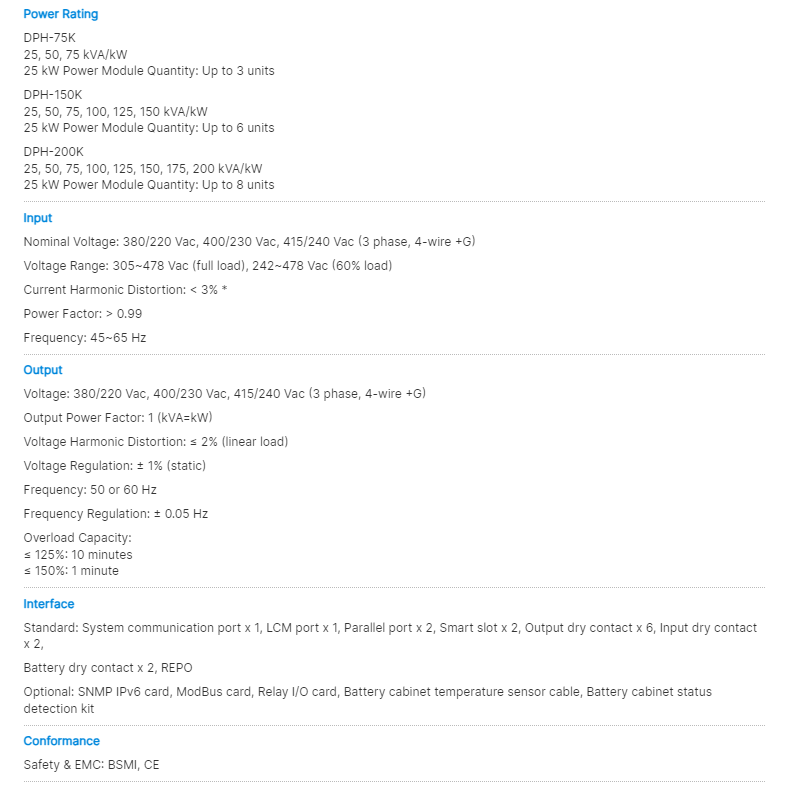 Power Rating

DPH-75K
25, 50, 75 kVA/kW
25 kW Power Module Quantity: Up to 3 units

DPH-150K
25, 50, 75, 100, 125, 150 kVA/kW
25 kW Power Module Quantity: Up to 6 units

DPH-200K
25, 50, 75, 100, 125, 150, 175, 200 kVA/kW
25 kW Power Module Quantity: Up to 8 units

Input

Nominal Voltage: 380/220 Vac, 400/230 Vac, 415/240 Vac (3 phase, 4-wire +G)

Voltage Range: 305~478 Vac (full load), 242~478 Vac (60% load)

Current Harmonic Distortion: < 3% *

Power Factor: > 0.99

Frequency: 45~65 Hz

Output

Voltage: 380/220 Vac, 400/230 Vac, 415/240 Vac (3 phase, 4-wire +G)

Output Power Factor: 1 (kVA=kW)

Voltage Harmonic Distortion: ≤ 2% (linear load)

Voltage Regulation: ± 1% (static)

Frequency: 50 or 60 Hz

Frequency Regulation: ± 0.05 Hz

Overload Capacity:
≤ 125%: 10 minutes
≤ 150%: 1 minute

Interface

Standard: System communication port x 1, LCM port x 1, Parallel port x 2, Smart slot x 2, Output dry contact x 6, Input dry contact x 2,

Battery dry contact x 2, REPO

Optional: SNMP IPv6 card, ModBus card, Relay I/O card, Battery cabinet temperature sensor cable, Battery cabinet status detection kit

Conformance

Safety & EMC: BSMI, CE